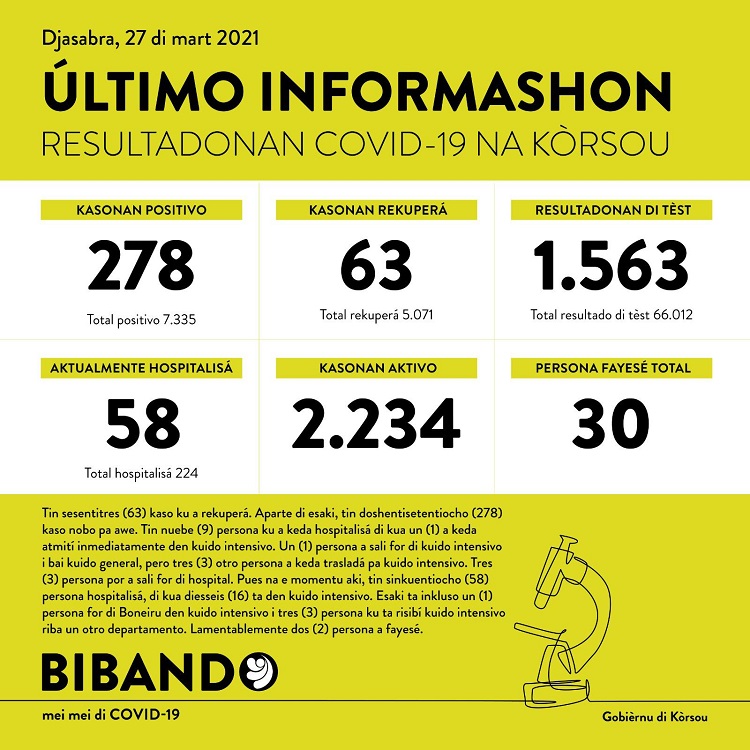 Djasabra, 27 di mart 2021

ÚLTIMO INFORMASHON

RESULTADONAN COVID-19 NA KÒRSOU

KASONAN POSITIVO

278

Total positivo 7.335

KASONAN REKUPERÁ

63

Total rekuperá 5.071

RESULTADONAN DI TÈST

1.563

Total resultado di tèst 66.012

AKTUALMENTE HOSPITALISÁ

58

Total hospitalisá 224

KASONAN AKTIVO

2.234

PERSONA FAYESÉ TOTAL

30

Tin sesentitres (63) kaso ku a rekuperá. Aparte di esaki, tin doshentisetentiocho (278) kaso nobo pa awe. Tin nuebe (9) persona ku a keda hospitalisá di kua un (1) a keda atmití inmediatamente den kuido intensivo. Un (1) persona a sali for di kuido intensivo i bai kuido general, pero tres (3) otro persona a keda trasladá pa kuido intensivo. Tres (3) persona por a sali for di hospital. Pues na e momentu aki, tin sinkuentiocho (58) persona hospitalisá, di kua diesseis (16) ta den kuido intensivo. Esaki ta inkluso un (1) persona for di Boneiru den kuido intensivo i tres (3) persona ku ta risibí kuido intensivo riba un otro departamento. Lamentablemente dos (2) persona a fayesé.

BIBANDO

mei mei di COVID-19

Gobièrnu di Kòrsou